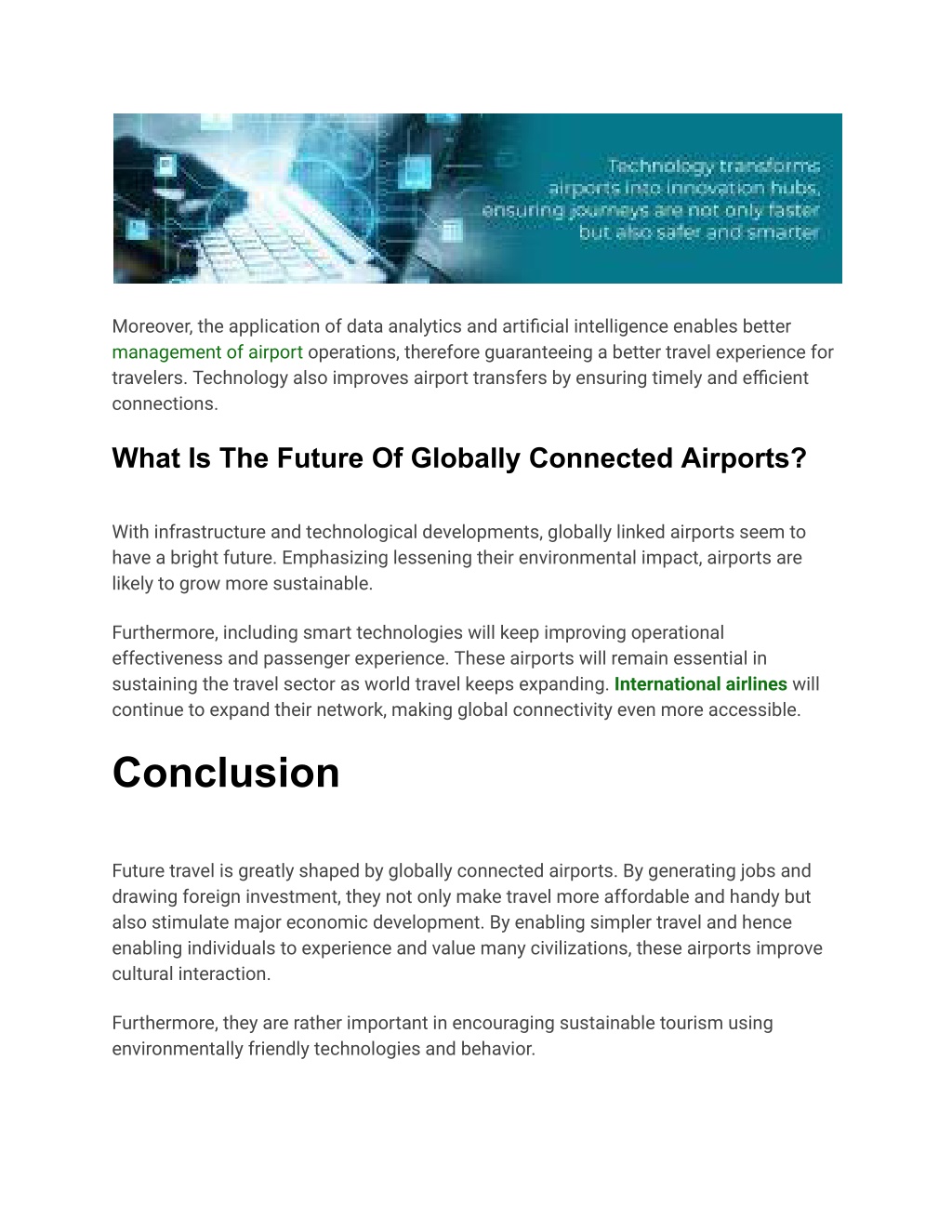 Technology transforms airports into innovation hubs, ensuring journeys are not only faster but also safer and smarter

Moreover, the application of data analytics and artificial intelligence enables better management of airport operations, therefore guaranteeing a better travel experience for travelers. Technology also improves airport transfers by ensuring timely and efficient connections.

What Is The Future Of Globally Connected Airports?

With infrastructure and technological developments, globally linked airports seem to have a bright future. Emphasizing lessening their environmental impact, airports are likely to grow more sustainable.

Furthermore, including smart technologies will keep improving operational effectiveness and passenger experience. These airports will remain essential in sustaining the travel sector as world travel keeps expanding. International airlines will continue to expand their network, making global connectivity even more accessible.

Conclusion

Future travel is greatly shaped by globally connected airports. By generating jobs and drawing foreign investment, they not only make travel more affordable and handy but also stimulate major economic development. By enabling simpler travel and hence enabling individuals to experience and value many civilizations, these airports improve cultural interaction.

Furthermore, they are rather important in encouraging sustainable tourism using environmentally friendly technologies and behavior.